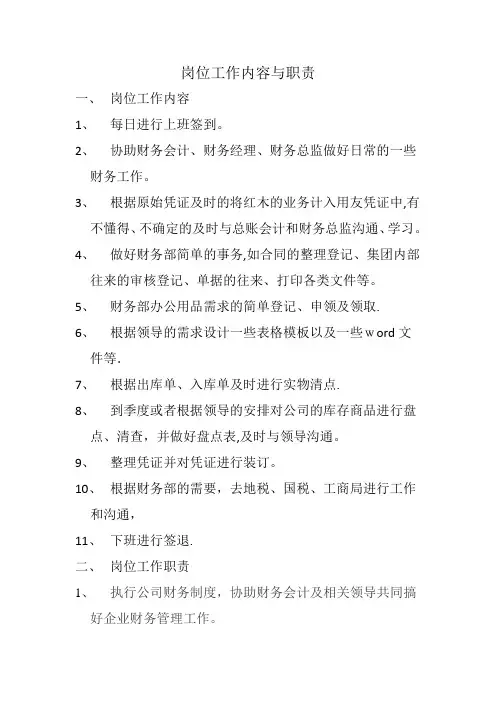 岗位工作内容与职责

一、 岗位工作内容

1、 每日进行上班签到。

2、 协助财务会计、财务经理、财务总监做好日常的一些财务工作。

3、 根据原始凭证及时的将红木的业务计入用友凭证中,有不懂得、不确定的及时与总账会计和财务总监沟通、学习。

4、 做好财务部简单的事务,如合同的整理登记、集团内部往来的审核登记、单据的往来、打印各类文件等。

5、 财务部办公用品需求的简单登记、申领及领取.

6、 根据领导的需求设计一些表格模板以及一些word文件等.

7、 根据出库单、入库单及时进行实物清点.

8、 到季度或者根据领导的安排对公司的库存商品进行盘点、清查，并做好盘点表,及时与领导沟通。

9、 整理凭证并对凭证进行装订。

10、 根据财务部的需要，去地税、国税、工商局进行工作和沟通，

11、 下班进行签退.

二、 岗位工作职责

1、 执行公司财务制度，协助财务会计及相关领导共同搞好企业财务管理工作。